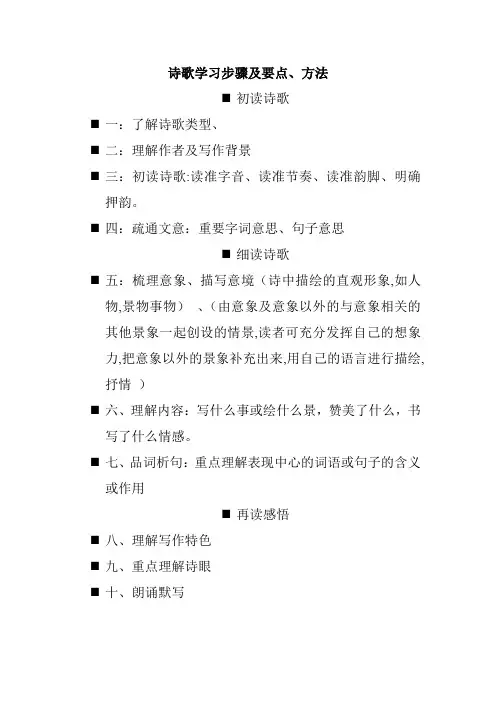 诗歌学习步骤及要点、方法

■ 初读诗歌

■ 一：了解诗歌类型、

■ 二：理解作者及写作背景

■ 三：初读诗歌:读准字音、读准节奏、读准韵脚、明确押韵。

■ 四：疏通文意：重要字词意思、句子意思

■ 细读诗歌

■ 五：梳理意象、描写意境（诗中描绘的直观形象,如人物,景物事物）、(由意象及意象以外的与意象相关的其他景象一起创设的情景,读者可充分发挥自己的想象力,把意象以外的景象补充出来,用自己的语言进行描绘,抒情 ）

■ 六、理解内容：写什么事或绘什么景，赞美了什么，书写了什么情感。

■ 七、品词析句：重点理解表现中心的词语或句子的含义或作用

■ 再读感悟

■ 八、理解写作特色

■ 九、重点理解诗眼

■ 十、朗诵默写